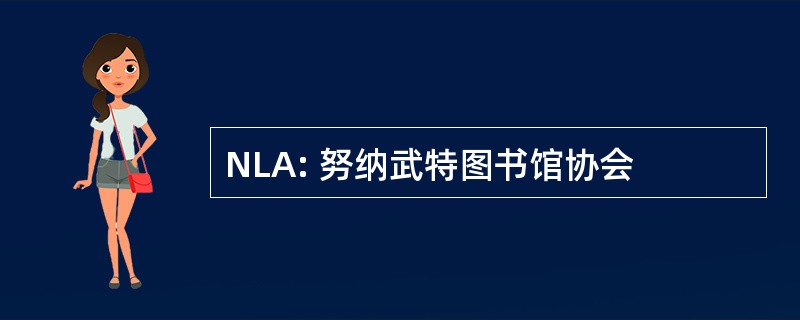 NLA: 努纳武特图书馆协会